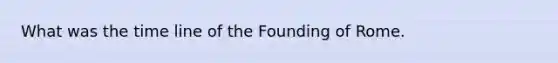 What was the time line of the Founding of Rome.